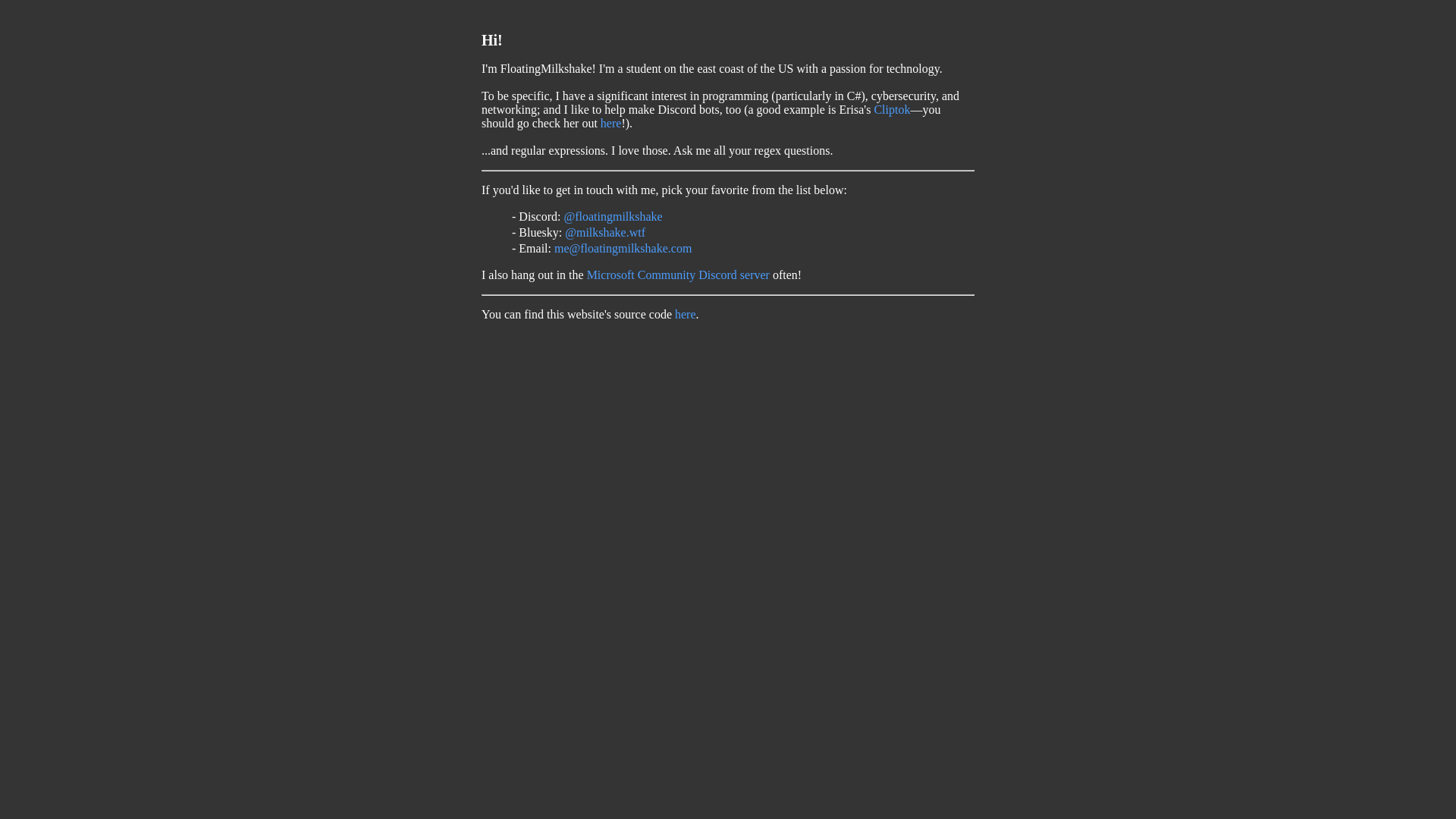 Hi!

I'm FloatingMilkshake! I'm a student on the east coast of the US with a passion for technology.

To be specific, I have a significant interest in programming (particularly in C#), cybersecurity, and networking; and I like to help make Discord bots, too (a good example is Erisa's Cliptok—you should go check her out here!).

...and regular expressions. I love those. Ask me all your regex questions.

If you'd like to get in touch with me, pick your favorite from the list below:

- Discord: @floatingmilkshake
- Bluesky: @milkshake.wtf
- Email: me@floatingmilkshake.com

I also hang out in the Microsoft Community Discord server often!

You can find this website's source code here.